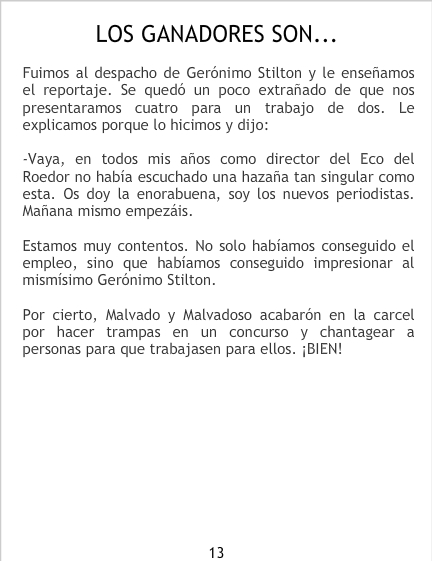 LOS GANADORES SON...

Fuimos al despacho de Gerónimo Stilton y le enseñamos el reportaje. Se quedó un poco extrañado de que nos presentaramos cuatro para un trabajo de dos. Le explicamos porque lo hicimos y dijo:

-Vaya, en todos mis años como director del Eco del Roedor no había escuchado una hazaña tan singular como esta. Os doy la enorabuena, soy los nuevos periodistas. Mañana mismo empezáis.

Estamos muy contentos. No solo habíamos conseguido el empleo, sino que habíamos conseguido impresionar al mismísimo Gerónimo Stilton.

Por cierto, Malvado y Malvadoso acabarón en la carcel por hacer trampas en un concurso y chantagear a personas para que trabajasen para ellos. ¡BIEN!

13